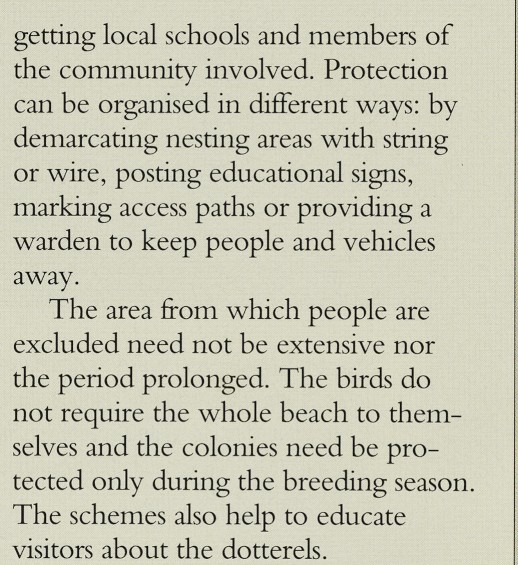 getting local schools and members of the community involved. Protection can be organised in different ways: by demarcating nesting areas with string or wire, posting educational signs, marking access paths or providing a warden to keep people and vehicles away.

The area from which people are excluded need not be extensive nor the period prolonged. The birds do not require the whole beach to themselves and the colonies need be protected only during the breeding season. The schemes also help to educate visitors about the dotterels.